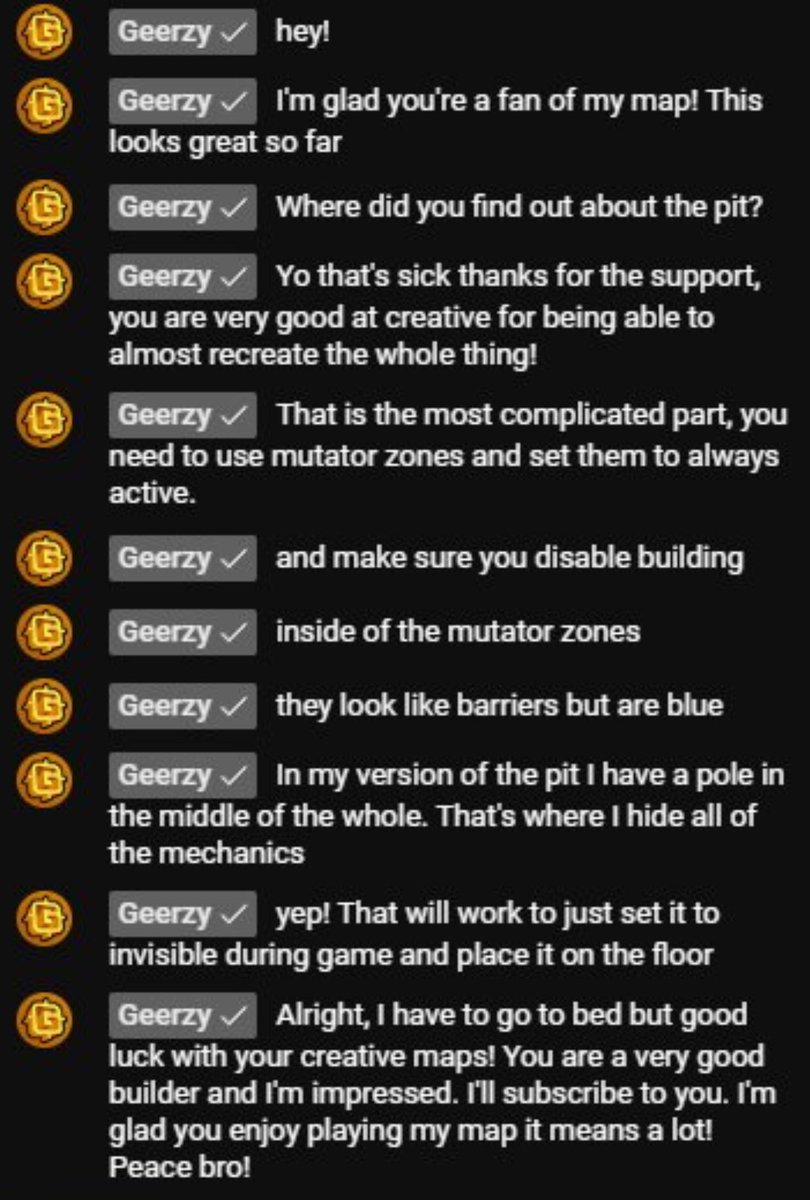 Geerzy ✓ hey!

Geerzy ✓ I'm glad you're a fan of my map! This looks great so far

Geerzy ✓ Where did you find out about the pit?

Geerzy ✓ Yo that's sick thanks for the support, you are very good at creative for being able to almost recreate the whole thing!

Geerzy ✓ That is the most complicated part, you need to use mutator zones and set them to always active.

Geerzy ✓ and make sure you disable building

Geerzy ✓ inside of the mutator zones

Geerzy ✓ they look like barriers but are blue

Geerzy ✓ In my version of the pit I have a pole in the middle of the whole. That's where I hide all of the mechanics

Geerzy ✓ yep! That will work to just set it to invisible during game and place it on the floor

Geerzy ✓ Alright, I have to go to bed but good luck with your creative maps! You are a very good builder and I'm impressed. I'll subscribe to you. I'm glad you enjoy playing my map it means a lot! Peace bro!